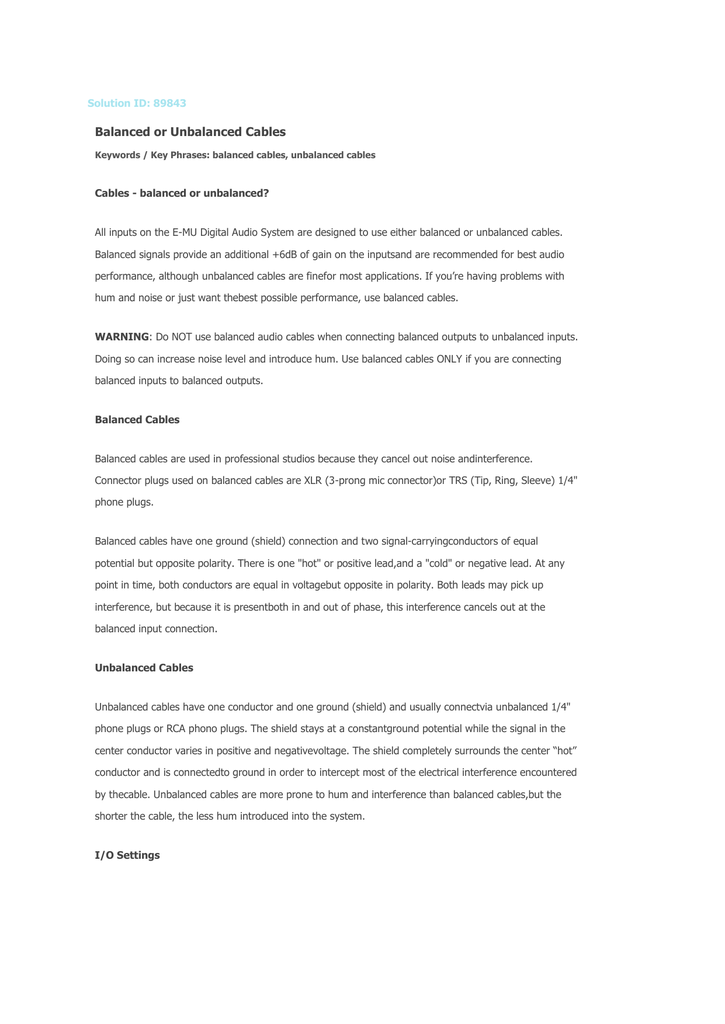 Solution ID: 89843

Balanced or Unbalanced Cables

Keywords / Key Phrases: balanced cables, unbalanced cables

Cables - balanced or unbalanced?

All inputs on the E-MU Digital Audio System are designed to use either balanced or unbalanced cables. Balanced signals provide an additional +6dB of gain on the inputsand are recommended for best audio performance, although unbalanced cables are finefor most applications. If you're having problems with hum and noise or just want thebest possible performance, use balanced cables.

WARNING: Do NOT use balanced audio cables when connecting balanced outputs to unbalanced inputs. Doing so can increase noise level and introduce hum. Use balanced cables ONLY if you are connecting balanced inputs to balanced outputs.

Balanced Cables

Balanced cables are used in professional studios because they cancel out noise andinterference. Connector plugs used on balanced cables are XLR (3-prong mic connector)or TRS (Tip, Ring, Sleeve) 1/4" phone plugs.

Balanced cables have one ground (shield) connection and two signal-carryingconductors of equal potential but opposite polarity. There is one "hot" or positive lead,and a "cold" or negative lead. At any point in time, both conductors are equal in voltagebut opposite in polarity. Both leads may pick up interference, but because it is presentboth in and out of phase, this interference cancels out at the balanced input connection.

Unbalanced Cables

Unbalanced cables have one conductor and one ground (shield) and usually connectvia unbalanced 1/4" phone plugs or RCA phono plugs. The shield stays at a constantground potential while the signal in the center conductor varies in positive and negativevoltage. The shield completely surrounds the center "hot" conductor and is connectedto ground in order to intercept most of the electrical interference encountered by thecable. Unbalanced cables are more prone to hum and interference than balanced cables,but the shorter the cable, the less hum introduced into the system.

I/O Settings